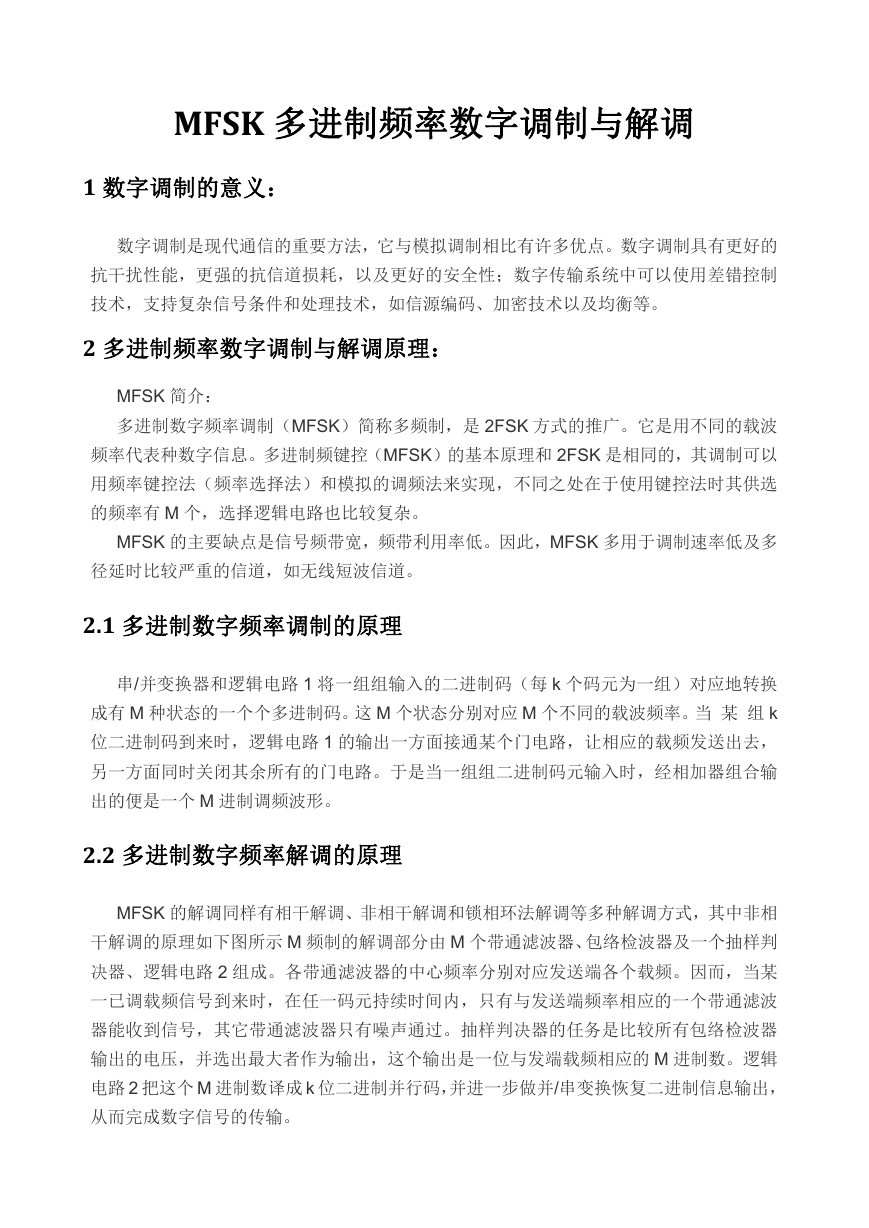 MFSK 多进制频率数字调制与解调

1 数字调制的意义：

数字调制是现代通信的重要方法，它与模拟调制相比有许多优点。数字调制具有更好的抗干扰性能，更强的抗信道损耗，以及更好的安全性；数字传输系统中可以使用差错控制技术，支持复杂信号条件和处理技术，如信源编码、加密技术以及均衡等。

2 多进制频率数字调制与解调原理：

MFSK 简介：

多进制数字频率调制（MFSK）简称多频制，是 2FSK 方式的推广。它是用不同的载波频率代表种数字信息。多进制频键控（MFSK）的基本原理和 2FSK 是相同的，其调制可以用频率键控法（频率选择法）和模拟的调频法来实现，不同之处在于使用键控法时其供选的频率有 M 个，选择逻辑电路也比较复杂。

MFSK 的主要缺点是信号频带宽，频带利用率低。因此，MFSK 多用于调制速率低及多径延时比较严重的信道，如无线短波信道。

2.1 多进制数字频率调制的原理

串/并变换器和逻辑电路 1 将一组组输入的二进制码（每 k 个码元为一组）对应地转换成有 M 种状态的一个个多进制码。这 M 个状态分别对应 M 个不同的载波频率。当 某 组 k 位二进制码到来时，逻辑电路 1 的输出一方面接通某个门电路，让相应的载频发送出去，另一方面同时关闭其余所有的门电路。于是当一组组二进制码元输入时，经相加器组合输出的便是一个 M 进制调频波形。

2.2 多进制数字频率解调的原理

MFSK 的解调同样有相干解调、非相干解调和锁相环法解调等多种解调方式，其中非相干解调的原理如下图所示 M 频制的解调部分由 M 个带通滤波器、包络检波器及一个抽样判决器、逻辑电路 2 组成。各带通滤波器的中心频率分别对应发送端各个载频。因而，当某一已调载频信号到来时，在任一码元持续时间内，只有与发送端频率相应的一个带通滤波器能收到信号，其它带通滤波器只有噪声通过。抽样判决器的任务是比较所有包络检波器输出的电压，并选出最大者作为输出，这个输出是一位与发端载频相应的 M 进制数。逻辑电路 2 把这个 M 进制数译成 k 位二进制并行码，并进一步做并/串变换恢复二进制信息输出，从而完成数字信号的传输。